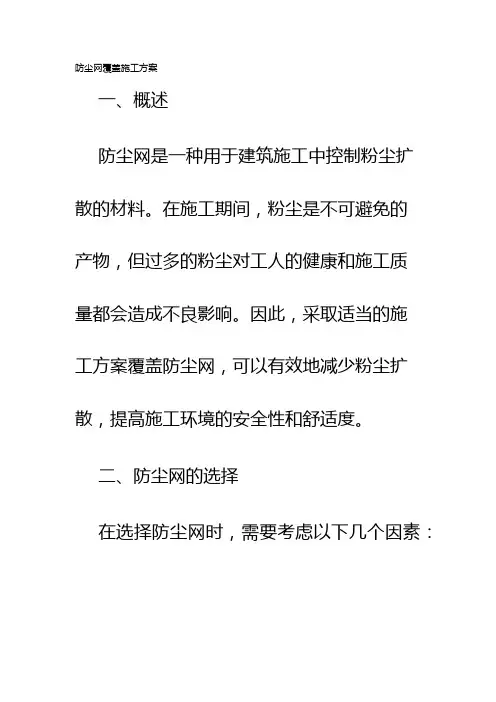 防尘网覆盖施工方案

一、概述

防尘网是一种用于建筑施工中控制粉尘扩散的材料。在施工期间，粉尘是不可避免的产物，但过多的粉尘对工人的健康和施工质量都会造成不良影响。因此，采取适当的施工方案覆盖防尘网，可以有效地减少粉尘扩散，提高施工环境的安全性和舒适度。

二、防尘网的选择

在选择防尘网时，需要考虑以下几个因素：